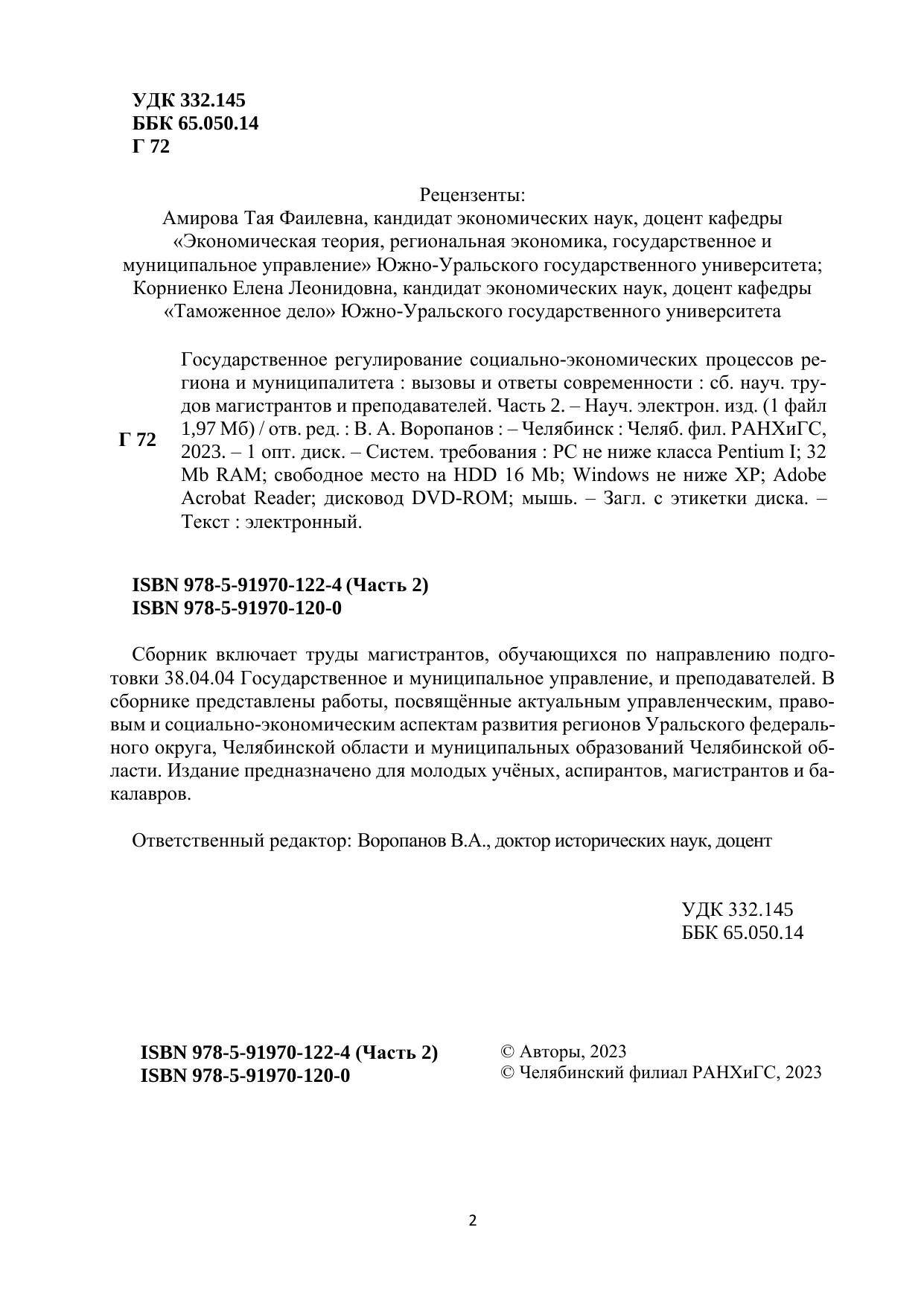 УДК 332.145
ББК 65.050.14
Г 72

Рецензенты:
Амирова Тая Фаилевна, кандидат экономических наук, доцент кафедры «Экономическая теория, региональная экономика, государственное и муниципальное управление» Южно-Уральского государственного университета;
Корниенко Елена Леонидовна, кандидат экономических наук, доцент кафедры «Таможенное дело» Южно-Уральского государственного университета

Г 72

Государственное регулирование социально-экономических процессов региона и муниципалитета : вызовы и ответы современности : сб. науч. трудов магистрантов и преподавателей. Часть 2. – Науч. электрон. изд. (1 файл 1,97 Мб) / отв. ред. : В. А. Воропанов : – Челябинск : Челяб. фил. РАНХиГС, 2023. – 1 опт. диск. – Систем. требования : PC не ниже класса Pentium I; 32 Mb RAM; свободное место на HDD 16 Mb; Windows не ниже XP; Adobe Acrobat Reader; дисковод DVD-ROM; мышь. – Загл. с этикетки диска. – Текст : электронный.

ISBN 978-5-91970-122-4 (Часть 2)
ISBN 978-5-91970-120-0

Сборник включает труды магистрантов, обучающихся по направлению подготовки 38.04.04 Государственное и муниципальное управление, и преподавателей. В сборнике представлены работы, посвящённые актуальным управленческим, правовым и социально-экономическим аспектам развития регионов Уральского федерального округа, Челябинской области и муниципальных образований Челябинской области. Издание предназначено для молодых учёных, аспирантов, магистрантов и бакалавров.

Ответственный редактор: Воропанов В.А., доктор исторических наук, доцент

УДК 332.145
ББК 65.050.14

ISBN 978-5-91970-122-4 (Часть 2)
ISBN 978-5-91970-120-0

© Авторы, 2023
© Челябинский филиал РАНХиГС, 2023

2